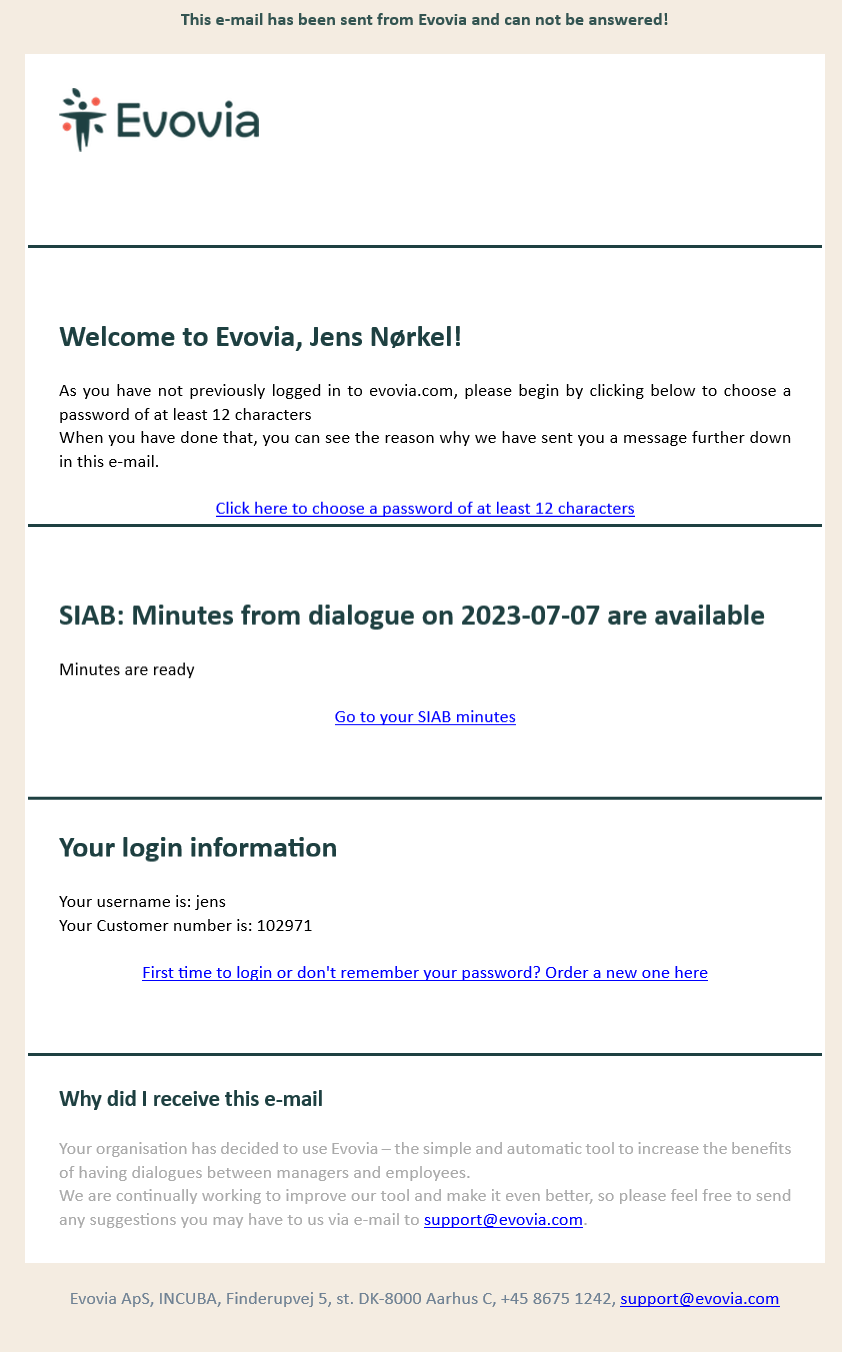 This e-mail has been sent from Evovia and can not be answered!

Evovia

Welcome to Evovia, Jens Nørkel!

As you have not previously logged in to evovia.com, please begin by clicking below to choose a password of at least 12 characters
When you have done that, you can see the reason why we have sent you a message further down in this e-mail.

Click here to choose a password of at least 12 characters

SIAB: Minutes from dialogue on 2023-07-07 are available

Minutes are ready

Go to your SIAB minutes

Your login information

Your username is: jens
Your Customer number is: 102971

First time to login or don't remember your password? Order a new one here

Why did I receive this e-mail

Your organisation has decided to use Evovia – the simple and automatic tool to increase the benefits of having dialogues between managers and employees.
We are continually working to improve our tool and make it even better, so please feel free to send any suggestions you may have to us via e-mail to support@evovia.com.

Evovia ApS, INCUBA, Finderupvej 5, st. DK-8000 Aarhus C, +45 8675 1242, support@evovia.com